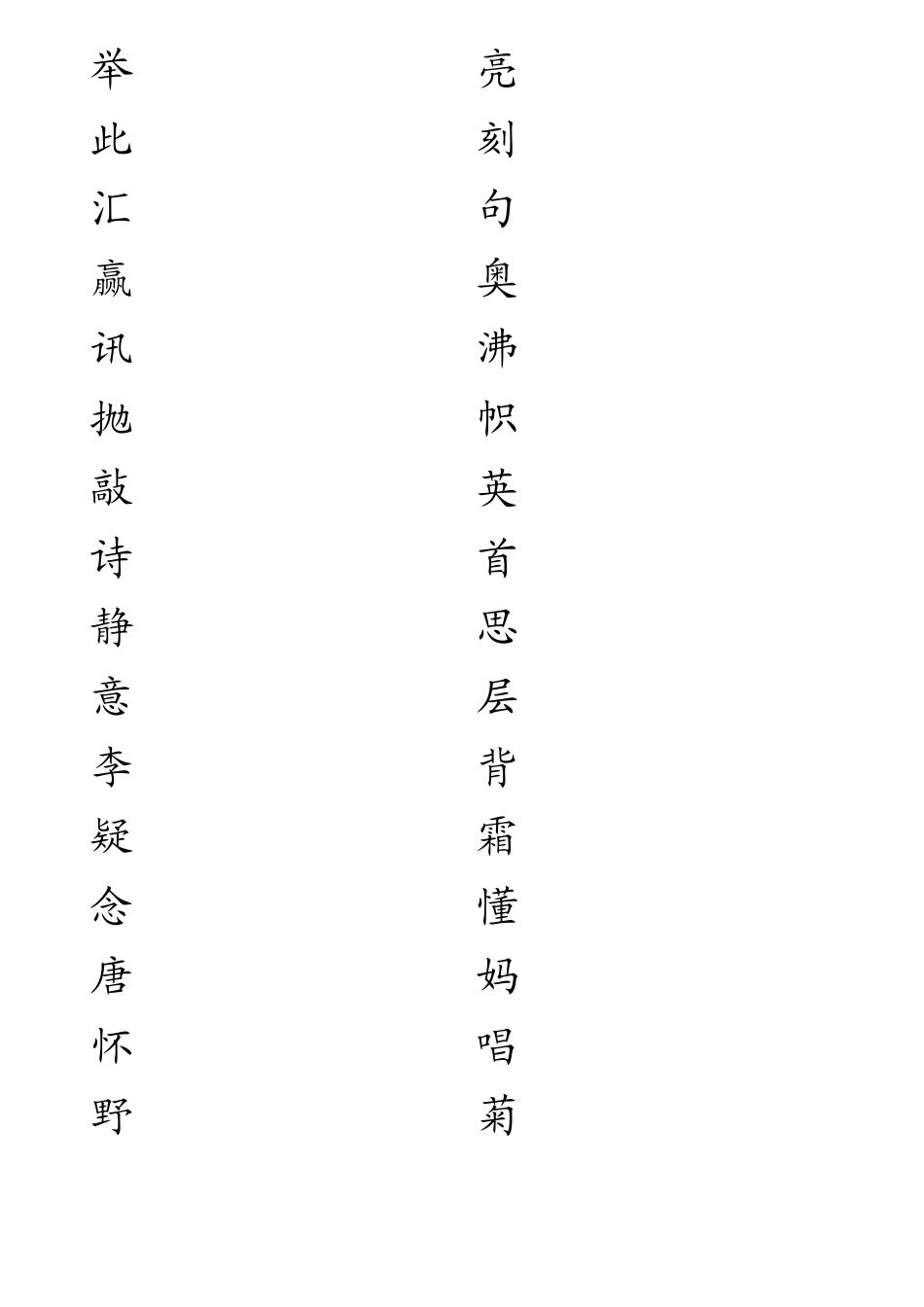 举
此
汇
赢
讯
抛
敲
诗
静
意
李
疑
念
唐
怀
野

亮
刻
句
奥
沸
帜
英
首
思
层
背
霜
懂
妈
唱
菊